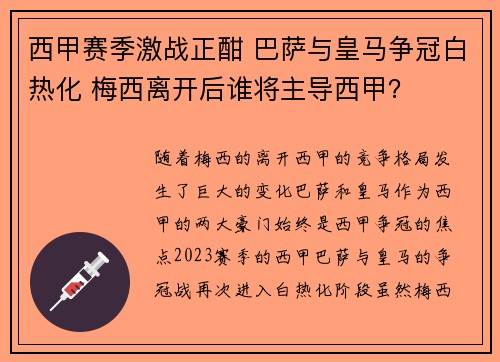 西甲赛季激战正酣 巴萨与皇马争冠白热化 梅西离开后谁将主导西甲?

随着梅西的离开西甲的竞争格局发生了巨大的变化巴萨和皇马作为西甲的两大豪门始终是西甲争冠的焦点2023赛季的西甲巴萨与皇马的争冠战再次进入白热化阶段虽然梅西